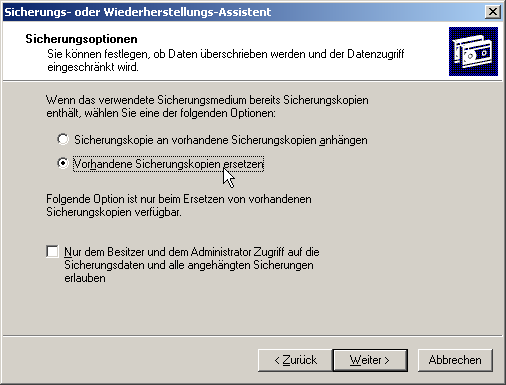 Sicherungs- oder Wiederherstellungs-Assistent

Sicherungsoptionen
Sie können festlegen, ob Daten überschrieben werden und der Datenzugriff eingeschränkt wird.

Wenn das verwendete Sicherungsmedium bereits Sicherungskopien enthält, wählen Sie eine der folgenden Optionen:

Sicherungskopie an vorhandene Sicherungskopien anhängen

Vorhandene Sicherungskopien ersetzen

Folgende Option ist nur beim Ersetzen von vorhandenen Sicherungskopien verfügbar.

Nur dem Besitzer und dem Administrator Zugriff auf die Sicherungsdaten und alle angehängten Sicherungen erlauben

< Zurück Weiter > Abbrechen